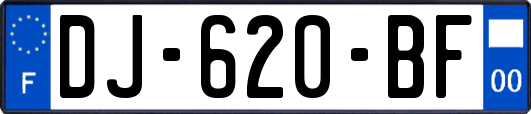 F
DJ-620-BF
00